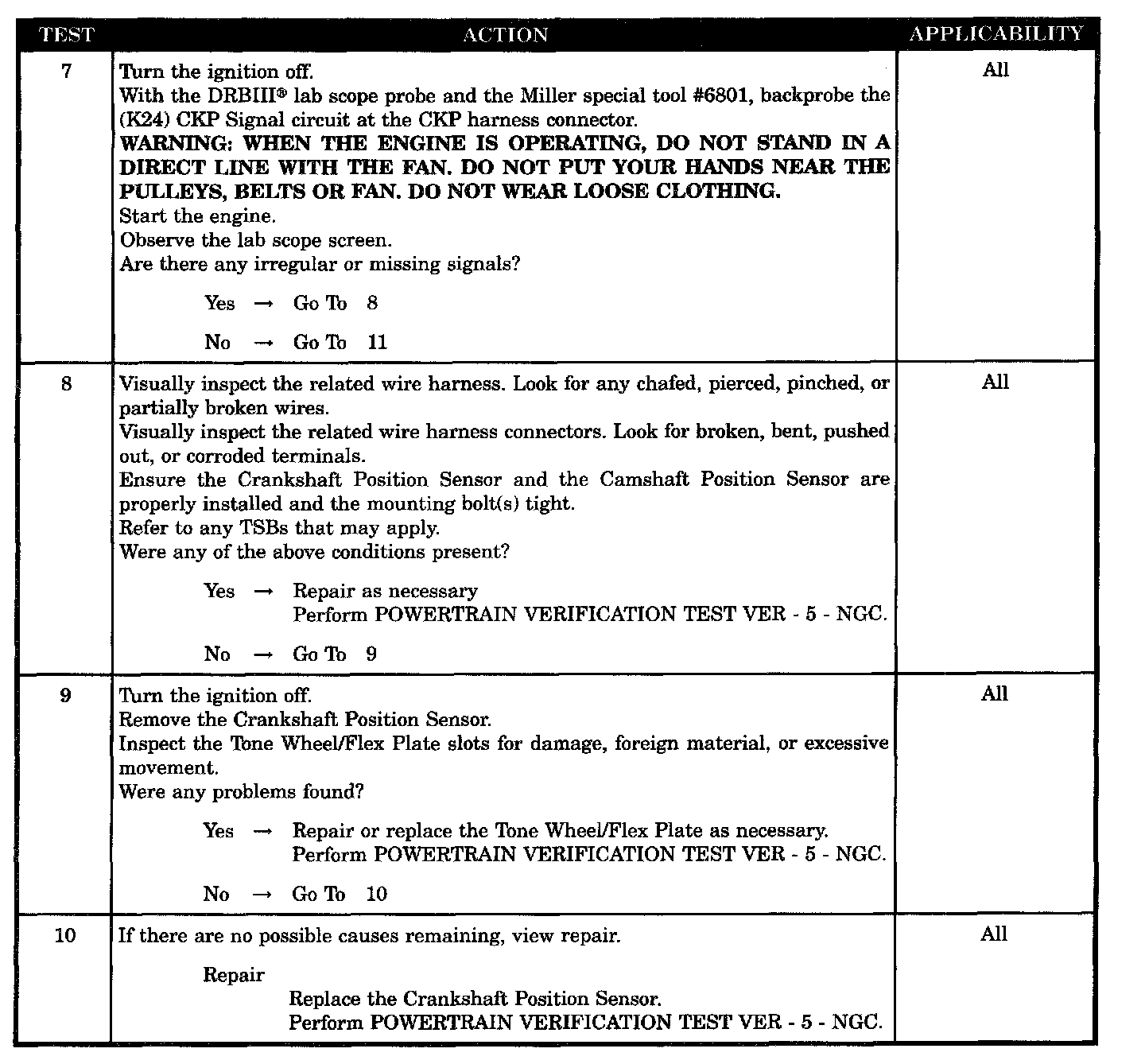 | TEST | ACTION | APPLICABILITY |
|---|---|---|
| 7 | Turn the ignition off.<br>With the DRBIII® lab scope probe and the Miller special tool #6801, backprobe the (K24) CKP Signal circuit at the CKP harness connector.<br>**WARNING: WHEN THE ENGINE IS OPERATING, DO NOT STAND IN A DIRECT LINE WITH THE FAN. DO NOT PUT YOUR HANDS NEAR THE PULLEYS, BELTS OR FAN. DO NOT WEAR LOOSE CLOTHING.**<br>Start the engine.<br>Observe the lab scope screen.<br>Are there any irregular or missing signals?<br><br>Yes → Go To 8<br><br>No → Go To 11 | All |
| 8 | Visually inspect the related wire harness. Look for any chafed, pierced, pinched, or partially broken wires.<br>Visually inspect the related wire harness connectors. Look for broken, bent, pushed out, or corroded terminals.<br>Ensure the Crankshaft Position Sensor and the Camshaft Position Sensor are properly installed and the mounting bolt(s) tight.<br>Refer to any TSBs that may apply.<br>Were any of the above conditions present?<br><br>Yes → Repair as necessary<br>Perform POWERTRAIN VERIFICATION TEST VER - 5 - NGC.<br><br>No → Go To 9 | All |
| 9 | Turn the ignition off.<br>Remove the Crankshaft Position Sensor.<br>Inspect the Tone Wheel/Flex Plate slots for damage, foreign material, or excessive movement.<br>Were any problems found?<br><br>Yes → Repair or replace the Tone Wheel/Flex Plate as necessary.<br>Perform POWERTRAIN VERIFICATION TEST VER - 5 - NGC.<br><br>No → Go To 10 | All |
| 10 | If there are no possible causes remaining, view repair.<br><br>Repair<br>Replace the Crankshaft Position Sensor.<br>Perform POWERTRAIN VERIFICATION TEST VER - 5 - NGC. | All |